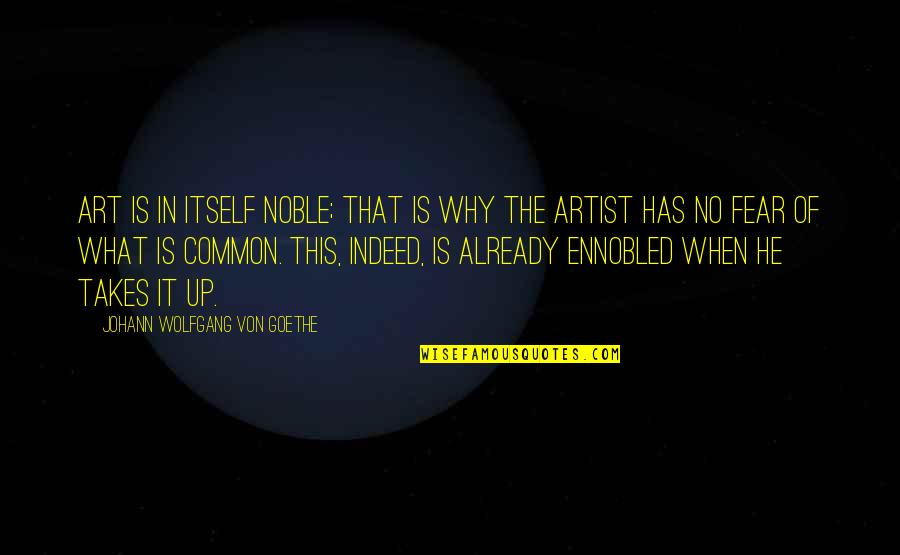 ART IS IN ITSELF NOBLE; THAT IS WHY THE ARTIST HAS NO FEAR OF WHAT IS COMMON. THIS, INDEED, IS ALREADY ENNOBLED WHEN HE TAKES IT UP.

JOHANN WOLFGANG VON GOETHE

WISEFAMOUSQUOTES.COM